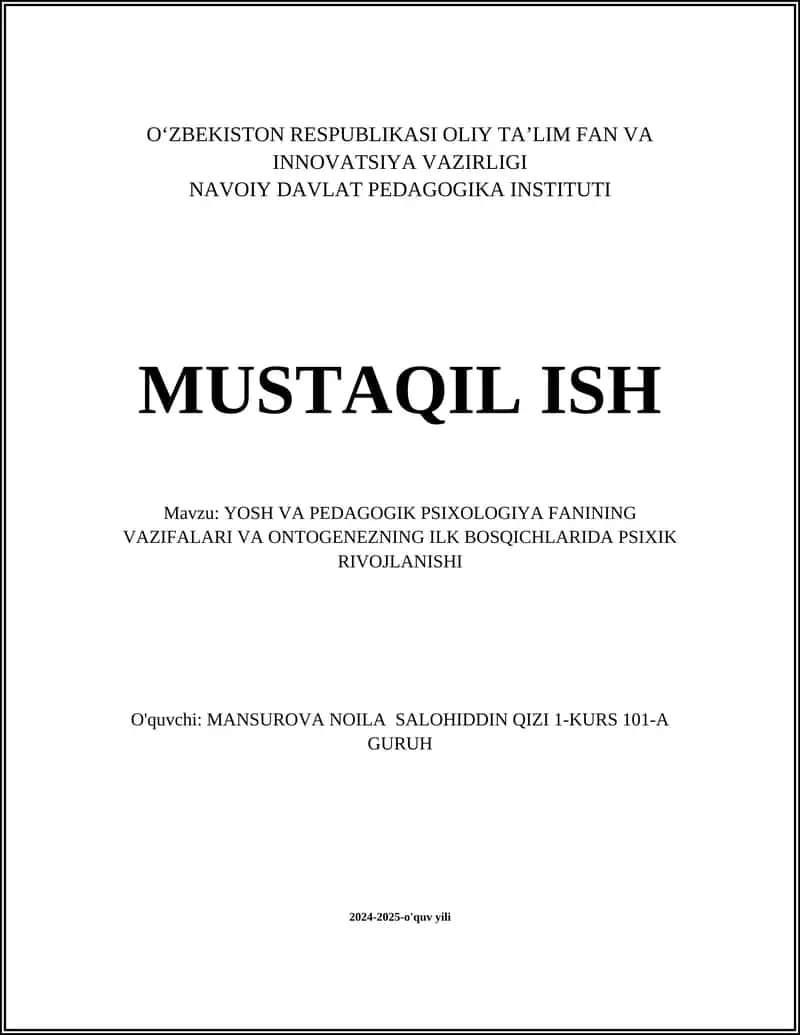 O‘ZBEKISTON RESPUBLIKASI OLIY TA’LIM FAN VA INNOVATSIYA VAZIRLIGI
NAVOIY DAVLAT PEDAGOGIKA INSTITUTI

MUSTAQIL ISH

Mavzu: YOSH VA PEDAGOGIK PSIXOLOGIYA FANINING VAZIFALARI VA ONTOGENEZNING ILK BOSQICHLARIDA PSIXIK RIVOJLANISHI

O'quvchi: MANSUROVA NOILA SALOHIDDIN QIZI 1-KURS 101-A GURUH

2024-2025-o'quv yili